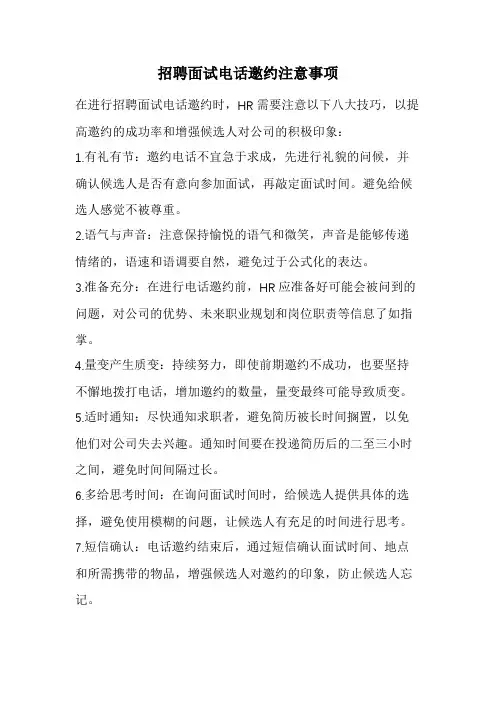 招聘面试电话邀约注意事项

在进行招聘面试电话邀约时，HR 需要注意以下八大技巧，以提高邀约的成功率和增强候选人对公司的积极印象：

1.有礼有节：邀约电话不宜急于求成，先进行礼貌的问候，并确认候选人是否有意向参加面试，再敲定面试时间。避免给候选人感觉不被尊重。

2.语气与声音：注意保持愉悦的语气和微笑，声音是能够传递情绪的，语速和语调要自然，避免过于公式化的表达。

3.准备充分：在进行电话邀约前，HR 应准备好可能会被问到的问题，对公司的优势、未来职业规划和岗位职责等信息了如指掌。

4.量变产生质变：持续努力，即使前期邀约不成功，也要坚持不懈地拨打电话，增加邀约的数量，量变最终可能导致质变。

5.适时通知：尽快通知求职者，避免简历被长时间搁置，以免他们对公司失去兴趣。通知时间要在投递简历后的二至三小时之间，避免时间间隔过长。

6.多给思考时间：在询问面试时间时，给候选人提供具体的选择，避免使用模糊的问题，让候选人有充足的时间进行思考。

7.短信确认：电话邀约结束后，通过短信确认面试时间、地点和所需携带的物品，增强候选人对邀约的印象，防止候选人忘记。